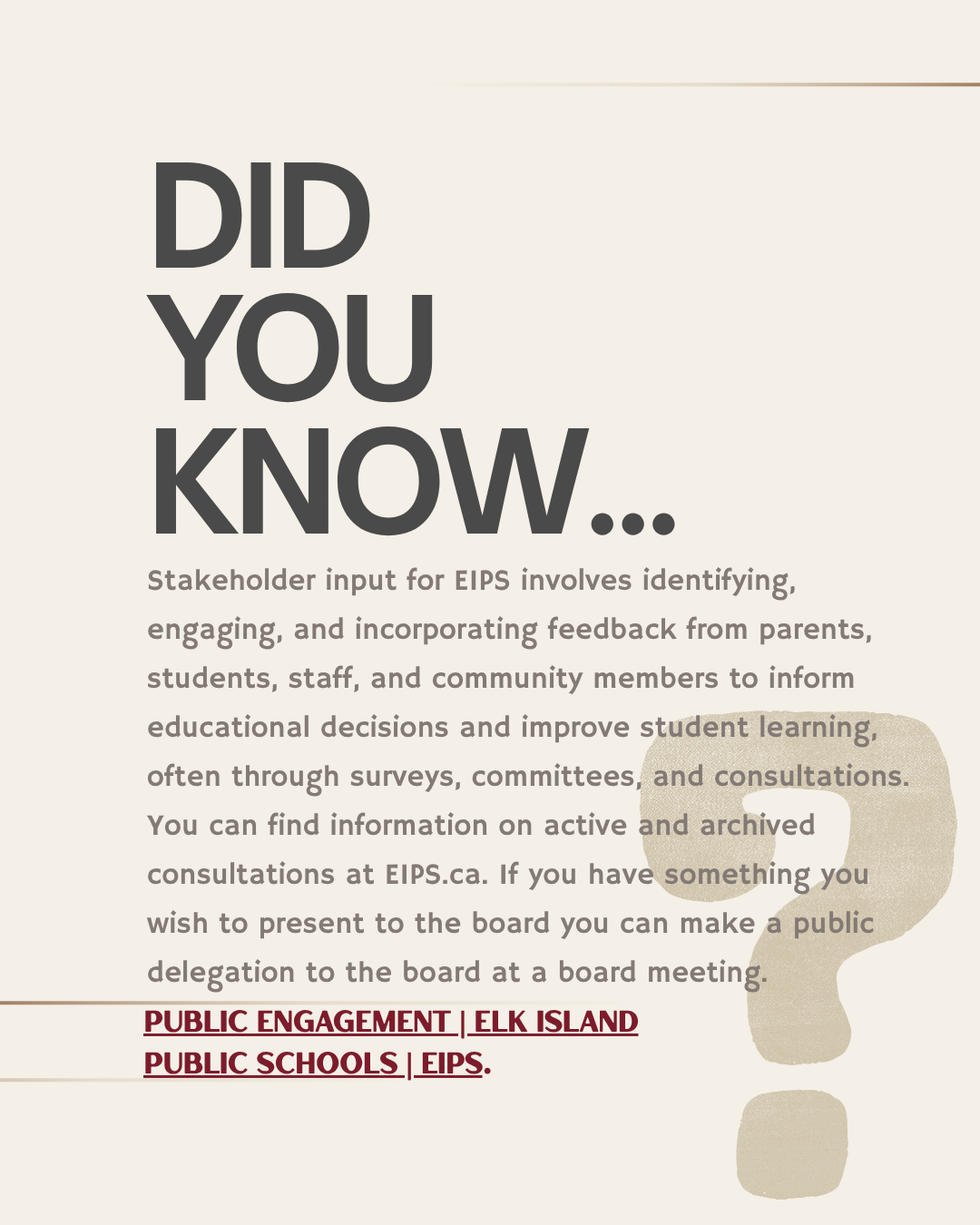 DID
YOU
KNOW...

Stakeholder input for EIPS involves identifying, engaging, and incorporating feedback from parents, students, staff, and community members to inform educational decisions and improve student learning, often through surveys, committees, and consultations. You can find information on active and archived consultations at EIPS.ca. If you have something you wish to present to the board you can make a public delegation to the board at a board meeting.

PUBLIC ENGAGEMENT | ELK ISLAND PUBLIC SCHOOLS | EIPS.